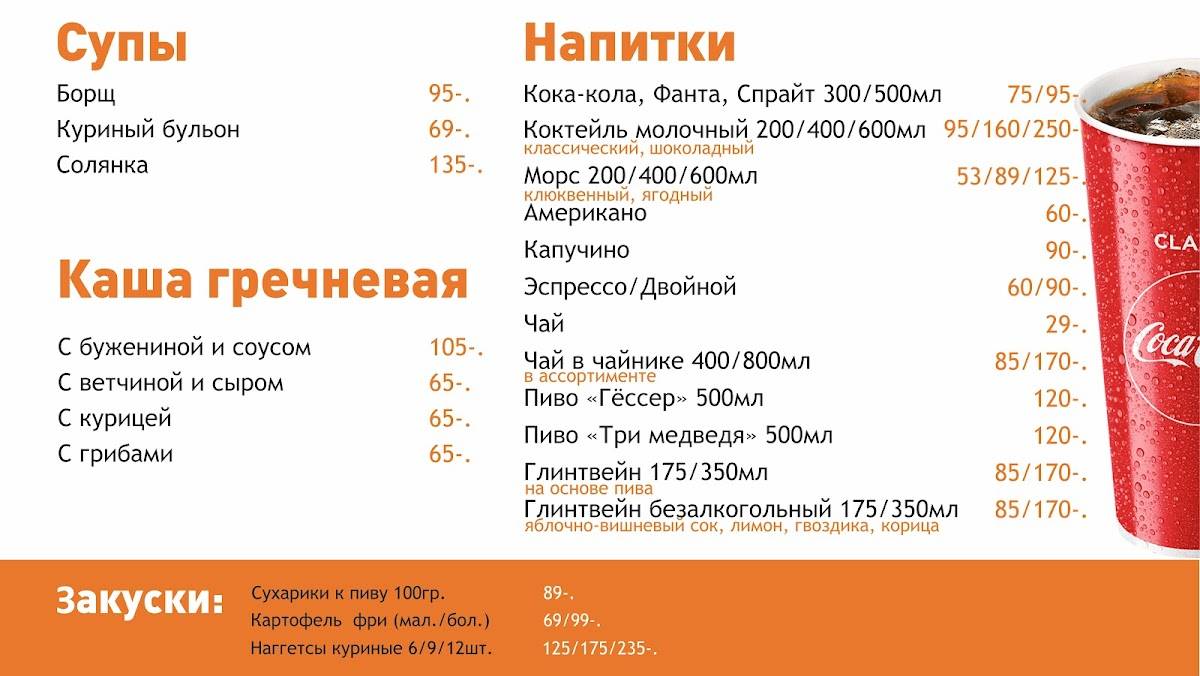 Супы

Борщ 95-.
Куриный бульон 69-.
Солянка 135-.

Каша гречневая

С бужениной и соусом 105-.
С ветчиной и сыром 65-.
С курицей 65-.
С грибами 65-.

Напитки

Кока-кола, Фанта, Спрайт 300/500мл 75/95-.
Коктейль молочный 200/400/600мл 95/160/250-.
классический, шоколадный
Морс 200/400/600мл 53/89/125-.
клюквенный, ягодный
Американо 60-.
Капучино 90-.
Эспрессо/Двойной 60/90-.
Чай 29-.
Чай в чайнике 400/800мл 85/170-.
в ассортименте
Пиво «Гёссер» 500мл 120-.
Пиво «Три медведя» 500мл 120-.
Глинтвейн 175/350мл 85/170-.
на основе пива
Глинтвейн безалкогольный 175/350мл 85/170-.
яблочно-вишневый сок, лимон, гвоздика, корица

CLA
Coca

Закуски:
Сухарики к пиву 100гр. 89-.
Картофель фри (мал./бол.) 69/99-.
Наггетсы куриные 6/9/12шт. 125/175/235-.